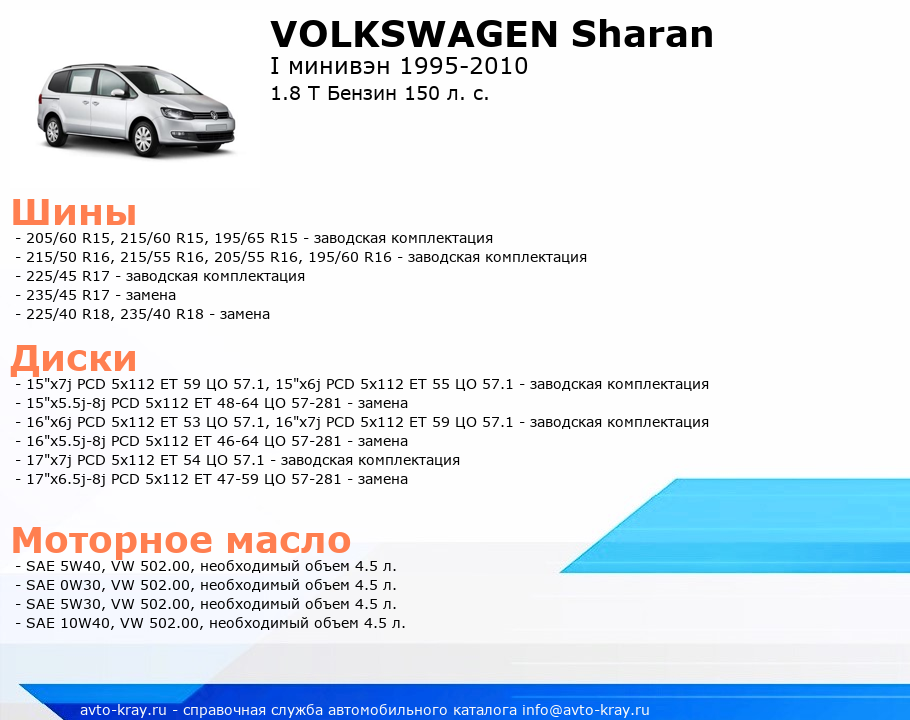 VOLKSWAGEN Sharan
I минивэн 1995-2010
1.8 T Бензин 150 л. с.

Шины
- 205/60 R15, 215/60 R15, 195/65 R15 - заводская комплектация
- 215/50 R16, 215/55 R16, 205/55 R16, 195/60 R16 - заводская комплектация
- 225/45 R17 - заводская комплектация
- 235/45 R17 - замена
- 225/40 R18, 235/40 R18 - замена

Диски
- 15"x7j PCD 5x112 ET 59 ЦО 57.1, 15"x6j PCD 5x112 ET 55 ЦО 57.1 - заводская комплектация
- 15"x5.5j-8j PCD 5x112 ET 48-64 ЦО 57-281 - замена
- 16"x6j PCD 5x112 ET 53 ЦО 57.1, 16"x7j PCD 5x112 ET 59 ЦО 57.1 - заводская комплектация
- 16"x5.5j-8j PCD 5x112 ET 46-64 ЦО 57-281 - замена
- 17"x7j PCD 5x112 ET 54 ЦО 57.1 - заводская комплектация
- 17"x6.5j-8j PCD 5x112 ET 47-59 ЦО 57-281 - замена

Моторное масло
- SAE 5W40, VW 502.00, необходимый объем 4.5 л.
- SAE 0W30, VW 502.00, необходимый объем 4.5 л.
- SAE 5W30, VW 502.00, необходимый объем 4.5 л.
- SAE 10W40, VW 502.00, необходимый объем 4.5 л.

avto-kray.ru - справочная служба автомобильного каталога info@avto-kray.ru